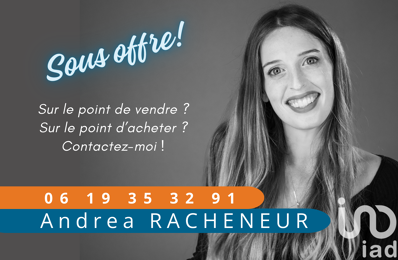 Sous offre!

Sur le point de vendre ?
Sur le point d'acheter ?
Contactez-moi !

06 19 35 32 91
Andrea RACHENEUR

iad